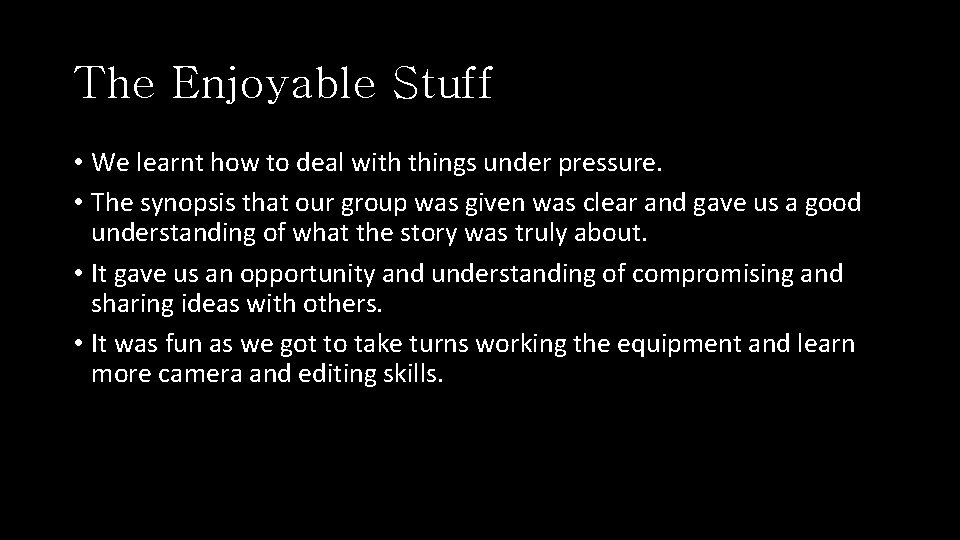 The Enjoyable Stuff

• We learnt how to deal with things under pressure.

• The synopsis that our group was given was clear and gave us a good understanding of what the story was truly about.

• It gave us an opportunity and understanding of compromising and sharing ideas with others.

• It was fun as we got to take turns working the equipment and learn more camera and editing skills.